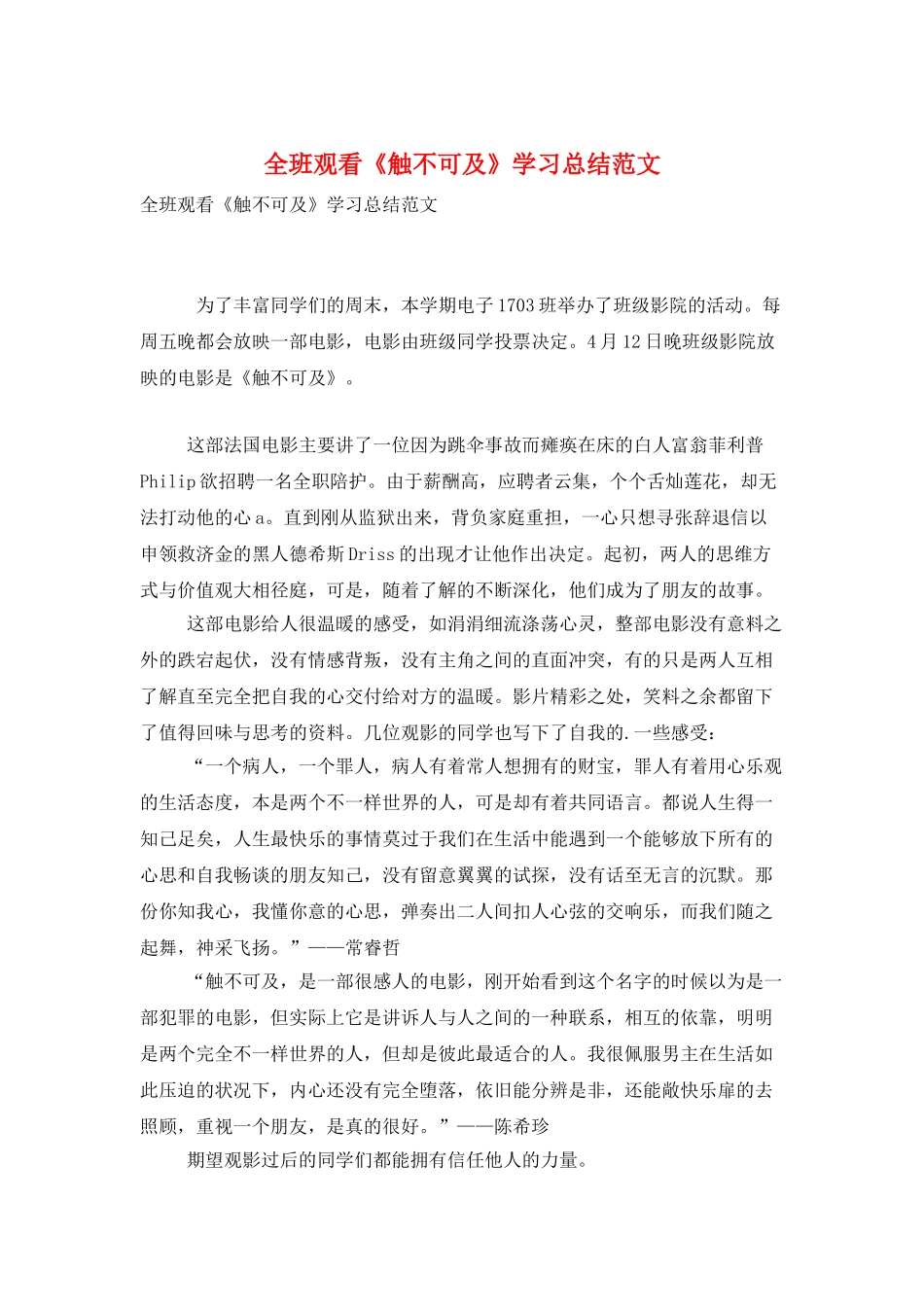 全班观看《触不可及》学习总结范文

全班观看《触不可及》学习总结范文

为了丰富同学们的周末，本学期电子1703班举办了班级影院的活动。每周五晚都会放映一部电影，电影由班级同学投票决定。4月12日晚班级影院放映的电影是《触不可及》。

这部法国电影主要讲了一位因为跳伞事故而瘫痪在床的白人富翁菲利普Philip欲招聘一名全职陪护。由于薪酬高，应聘者云集，个个舌灿莲花，却无法打动他的心a。直到刚从监狱出来，背负家庭重担，一心只想寻张辞退信以申领救济金的黑人德希斯Driss的出现才让他作出决定。起初，两人的思维方式与价值观大相径庭，可是，随着了解的不断深化，他们成为了朋友的故事。

这部电影给人很温暖的感受，如涓涓细流涤荡心灵，整部电影没有意料之外的跌宕起伏，没有情感背叛，没有主角之间的直面冲突，有的只是两人互相了解直至完全把自我的心交付给对方的温暖。影片精彩之处，笑料之余都留下了值得回味与思考的资料。几位观影的同学也写下了自我的.一些感受：

“一个病人，一个罪人，病人有着常人想拥有的财宝，罪人有着用心乐观的生活态度，本是两个不一样世界的人，可是却有着共同语言。都说人生得一知己足矣，人生最快乐的事情莫过于我们在生活中能遇到一个能够放下所有的心思和自我畅谈的朋友知己，没有留意翼翼的试探，没有话至无言的沉默。那份你知我心，我懂你意的心思，弹奏出二人间扣人心弦的交响乐，而我们随之起舞，神采飞扬。”——常睿哲

“触不可及，是一部很感人的电影，刚开始看到这个名字的时候以为是一部犯罪的电影，但实际上它是讲诉人与人之间的一种联系，相互的依靠，明明是两个完全不一样世界的人，但却是彼此最适合的人。我很佩服男主在生活如此压迫的状况下，内心还没有完全堕落，依旧能分辨是非，还能敞快乐扉的去照顾，重视一个朋友，是真的很好。”——陈希珍

期望观影过后的同学们都能拥有信任他人的力量。